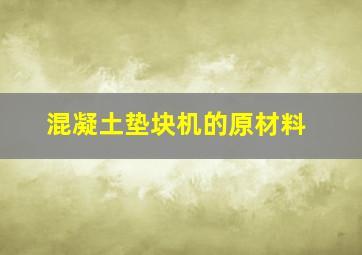 混凝土垫块机的原材料